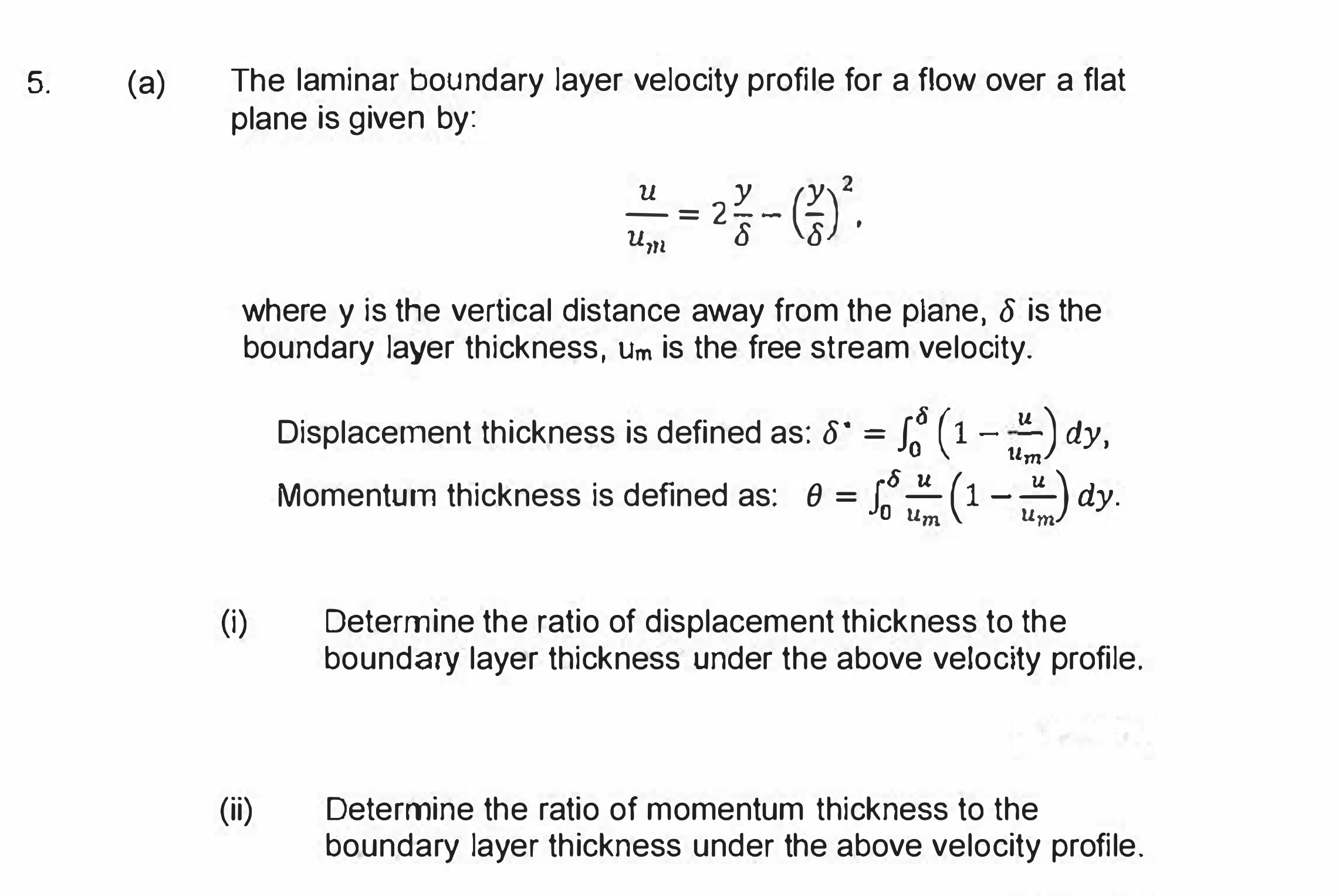 5. (a) The laminar boundary layer velocity profile for a flow over a flat plane is given by:

$\frac{u}{u_m} = 2\frac{y}{\delta} - \left(\frac{y}{\delta}\right)^2,$

where y is the vertical distance away from the plane, $\delta$ is the boundary layer thickness, $u_m$ is the free stream velocity.

Displacement thickness is defined as: $\delta^* = \int_0^\delta \left(1 - \frac{u}{u_m}\right) dy,$

Momentum thickness is defined as: $\theta = \int_0^\delta \frac{u}{u_m}\left(1 - \frac{u}{u_m}\right) dy.$

(i) Determine the ratio of displacement thickness to the boundary layer thickness under the above velocity profile.

(ii) Determine the ratio of momentum thickness to the boundary layer thickness under the above velocity profile.